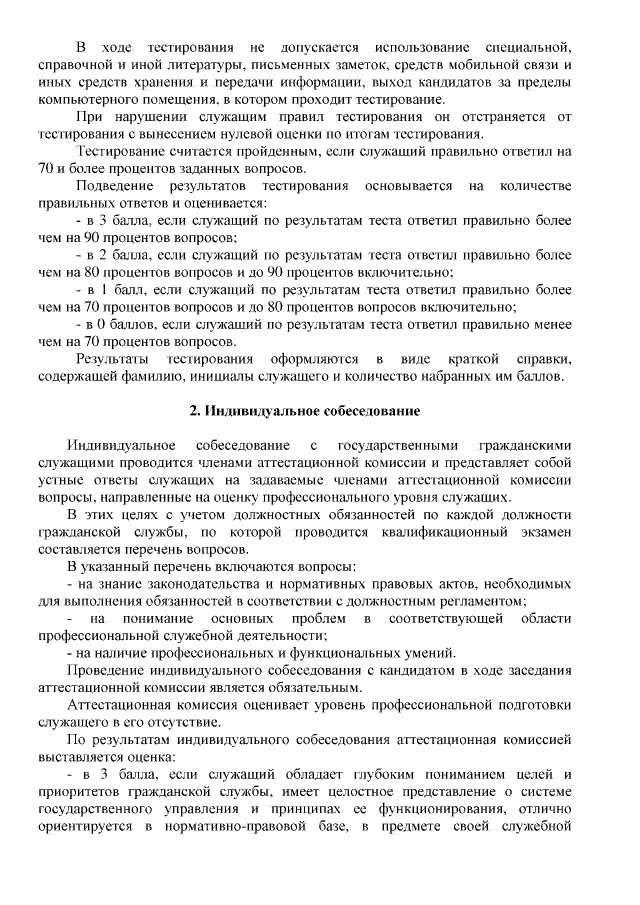 В ходе тестирования не допускается использование специальной, справочной и иной литературы, письменных заметок, средств мобильной связи и иных средств хранения и передачи информации, выход кандидатов за пределы компьютерного помещения, в котором проходит тестирование.

При нарушении служащим правил тестирования он отстраняется от тестирования с вынесением нулевой оценки по итогам тестирования.

Тестирование считается пройденным, если служащий правильно ответил на 70 и более процентов заданных вопросов.

Подведение результатов тестирования основывается на количестве правильных ответов и оценивается:

- в 3 балла, если служащий по результатам теста ответил правильно более чем на 90 процентов вопросов;

- в 2 балла, если служащий по результатам теста ответил правильно более чем на 80 процентов вопросов и до 90 процентов включительно;

- в 1 балл, если служащий по результатам теста ответил правильно более чем на 70 процентов вопросов и до 80 процентов вопросов включительно;

- в 0 баллов, если служащий по результатам теста ответил правильно менее чем на 70 процентов вопросов.

Результаты тестирования оформляются в виде краткой справки, содержащей фамилию, инициалы служащего и количество набранных им баллов.

2. Индивидуальное собеседование

Индивидуальное собеседование с государственными гражданскими служащими проводится членами аттестационной комиссии и представляет собой устные ответы служащих на задаваемые членами аттестационной комиссии вопросы, направленные на оценку профессионального уровня служащих.

В этих целях с учетом должностных обязанностей по каждой должности гражданской службы, по которой проводится квалификационный экзамен составляется перечень вопросов.

В указанный перечень включаются вопросы:

- на знание законодательства и нормативных правовых актов, необходимых для выполнения обязанностей в соответствии с должностным регламентом;

- на понимание основных проблем в соответствующей области профессиональной служебной деятельности;

- на наличие профессиональных и функциональных умений.

Проведение индивидуального собеседования с кандидатом в ходе заседания аттестационной комиссии является обязательным.

Аттестационная комиссия оценивает уровень профессиональной подготовки служащего в его отсутствие.

По результатам индивидуального собеседования аттестационная комиссией выставляется оценка:

- в 3 балла, если служащий обладает глубоким пониманием целей и приоритетов гражданской службы, имеет целостное представление о системе государственного управления и принципах ее функционирования, отлично ориентируется в нормативно-правовой базе, в предмете своей служебной